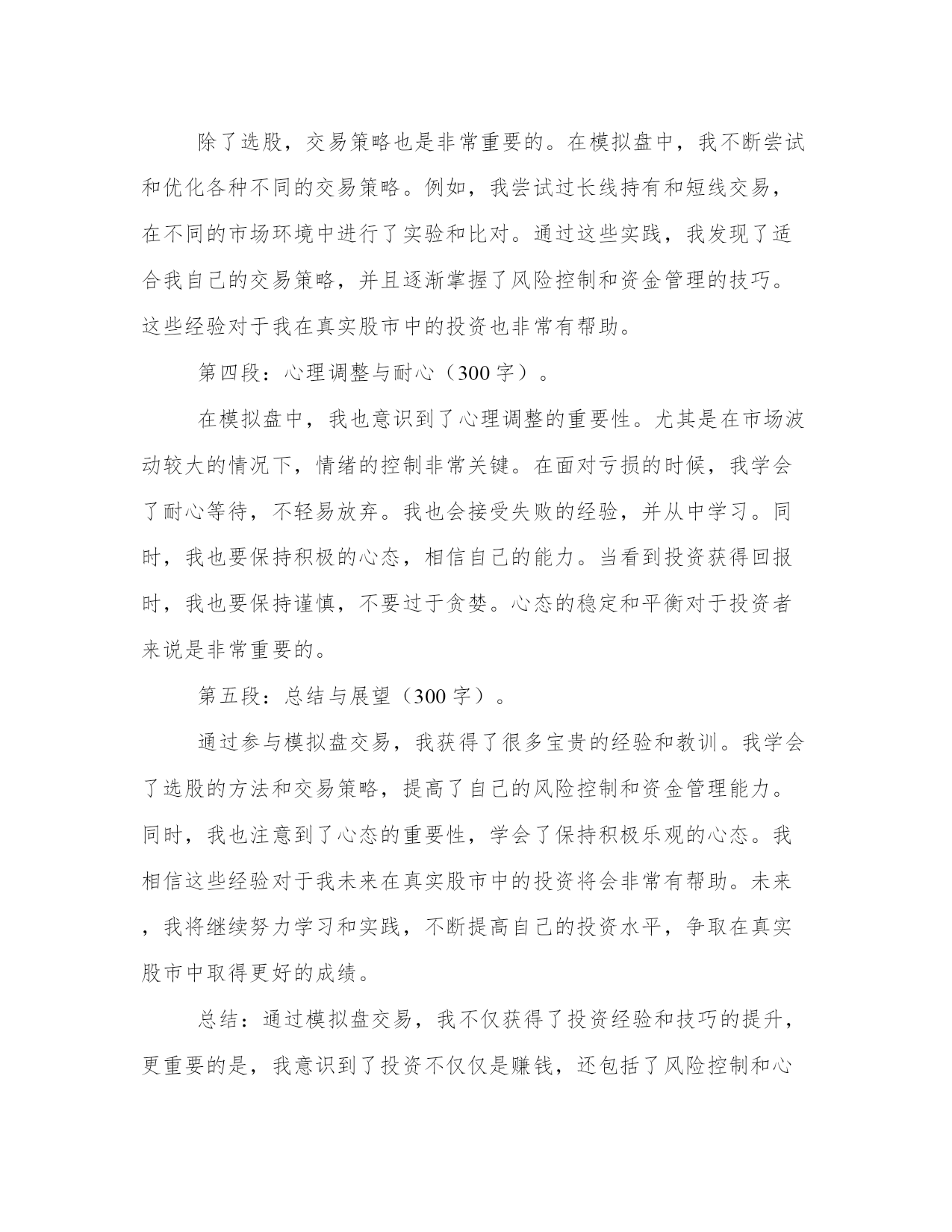 除了选股，交易策略也是非常重要的。在模拟盘中，我不断尝试和优化各种不同的交易策略。例如，我尝试过长线持有和短线交易，在不同的市场环境中进行了实验和比对。通过这些实践，我发现了适合我自己的交易策略，并且逐渐掌握了风险控制和资金管理的技巧。这些经验对于我在真实股市中的投资也非常有帮助。

第四段：心理调整与耐心（300字）。

在模拟盘中，我也意识到了心理调整的重要性。尤其是在市场波动较大的情况下，情绪的控制非常关键。在面对亏损的时候，我学会了耐心等待，不轻易放弃。我也会接受失败的经验，并从中学习。同时，我也要保持积极的心态，相信自己的能力。当看到投资获得回报时，我也要保持谨慎，不要过于贪婪。心态的稳定和平衡对于投资者来说是非常重要的。

第五段：总结与展望（300字）。

通过参与模拟盘交易，我获得了很多宝贵的经验和教训。我学会了选股的方法和交易策略，提高了自己的风险控制和资金管理能力。同时，我也注意到了心态的重要性，学会了保持积极乐观的心态。我相信这些经验对于我未来在真实股市中的投资将会非常有帮助。未来，我将继续努力学习和实践，不断提高自己的投资水平，争取在真实股市中取得更好的成绩。

总结：通过模拟盘交易，我不仅获得了投资经验和技巧的提升，更重要的是，我意识到了投资不仅仅是赚钱，还包括了风险控制和心